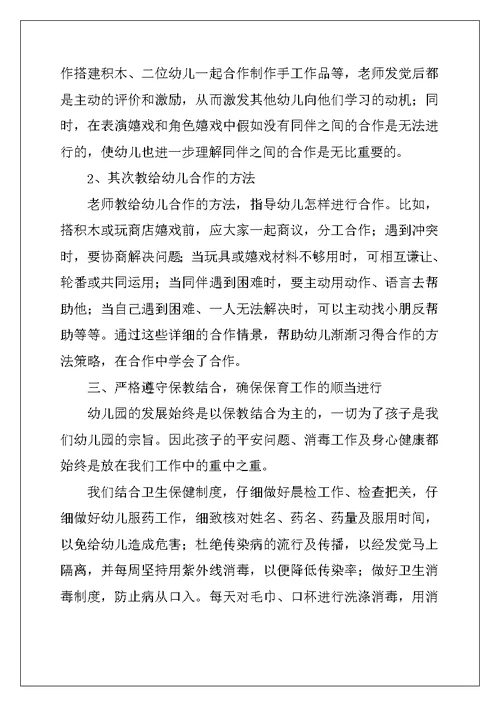 作搭建积木、二位幼儿一起合作制作手工作品等，老师发觉后都是主动的评价和激励，从而激发其他幼儿向他们学习的动机；同时，在表演嬉戏和角色嬉戏中假如没有同伴之间的合作是无法进行的，使幼儿也进一步理解同伴之间的合作是无比重要的。

2、其次教给幼儿合作的方法

老师教给幼儿合作的方法，指导幼儿怎样进行合作。比如，搭积木或玩商店嬉戏前，应大家一起商议，分工合作；遇到冲突时，要协商解决问题;当玩具或嬉戏材料不够用时，可相互谦让、轮番或共同运用；当同伴遇到困难时，要主动用动作、语言去帮助他；当自己遇到困难、一人无法解决时，可以主动找小朋反帮助等等。通过这些详细的合作情景，帮助幼儿渐渐习得合作的方法策略，在合作中学会了合作。

三、严格遵守保教结合，确保保育工作的顺当进行

幼儿园的发展始终是以保教结合为主的，一切为了孩子是我们幼儿园的宗旨。因此孩子的平安问题、消毒工作及身心健康都始终是放在我们工作中的重中之重。

我们结合卫生保健制度，仔细做好晨检工作、检查把关，仔细做好幼儿服药工作，细致核对姓名、药名、药量及服用时间，以免给幼儿造成危害；杜绝传染病的流行及传播，以经发觉马上隔离，并每周坚持用紫外线消毒，以便降低传染率；做好卫生消毒制度，防止病从口入。每天对毛巾、口杯进行洗涤消毒，用消